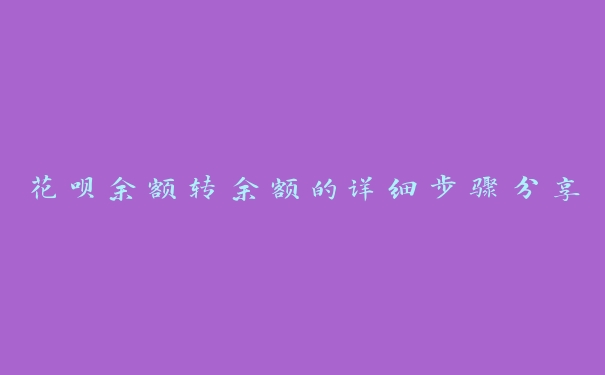 花呗余额转余额的详细步骤分享